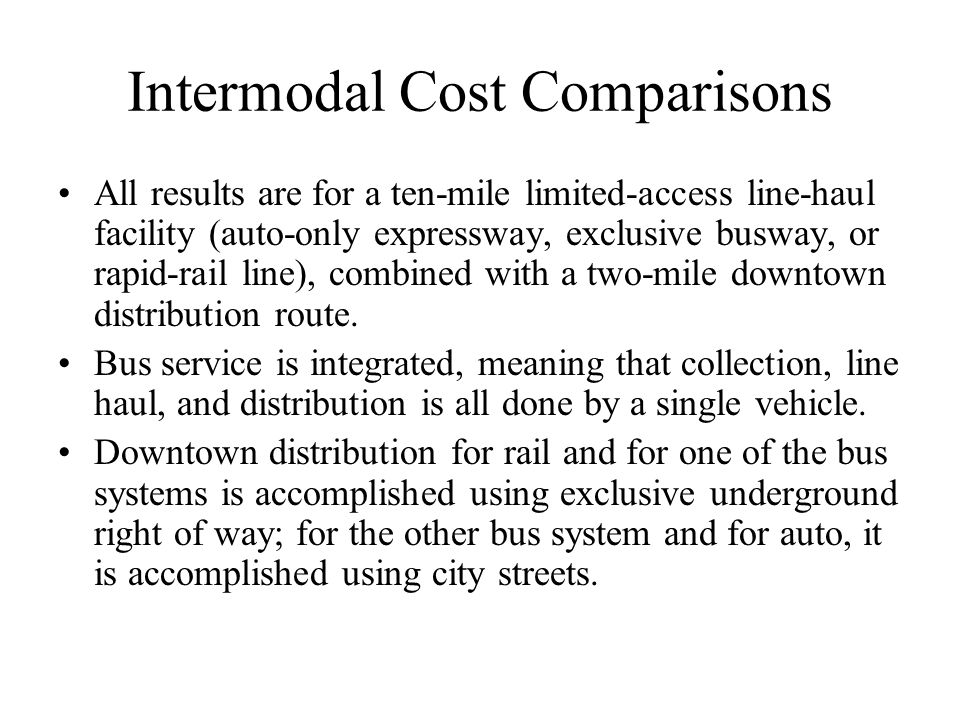 Intermodal Cost Comparisons

• All results are for a ten-mile limited-access line-haul facility (auto-only expressway, exclusive busway, or rapid-rail line), combined with a two-mile downtown distribution route.

• Bus service is integrated, meaning that collection, line haul, and distribution is all done by a single vehicle.

• Downtown distribution for rail and for one of the bus systems is accomplished using exclusive underground right of way; for the other bus system and for auto, it is accomplished using city streets.